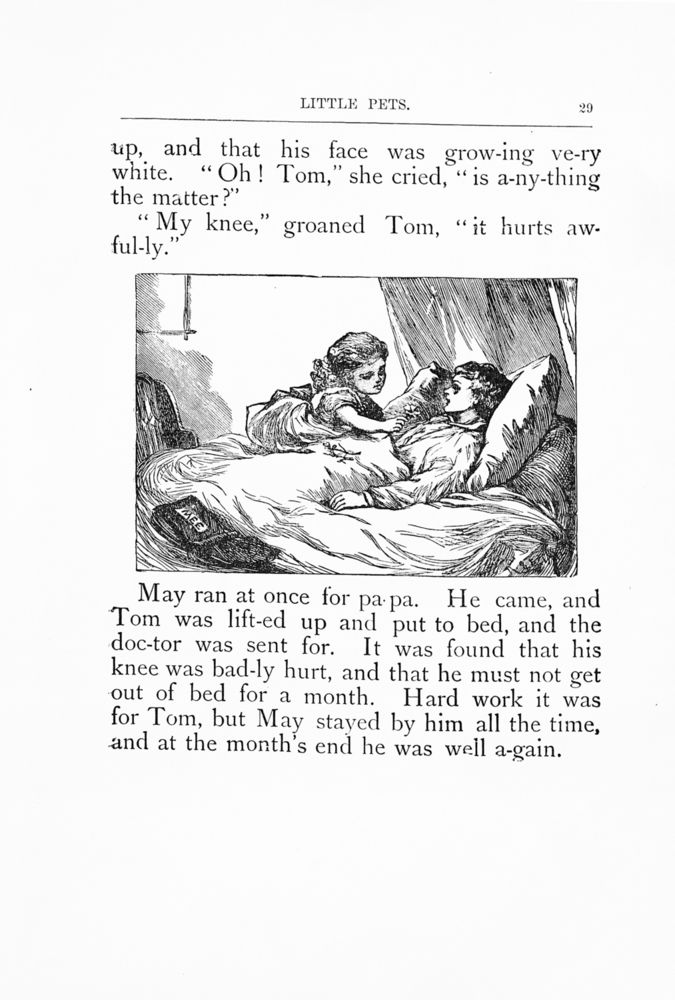 LITTLE PETS. 29

up, and that his face was grow-ing ve-ry white. "Oh! Tom," she cried, "is a-ny-thing the matter?"

"My knee," groaned Tom, "it hurts aw-ful-ly."

May ran at once for pa-pa. He came, and Tom was lift-ed up and put to bed, and the doc-tor was sent for. It was found that his knee was bad-ly hurt, and that he must not get out of bed for a month. Hard work it was for Tom, but May stayed by him all the time, and at the month's end he was well a-gain.